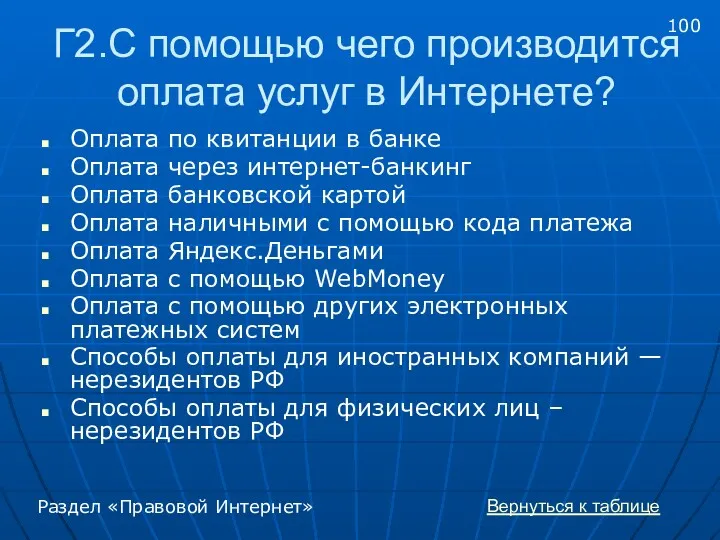 100

Г2.С помощью чего производится оплата услуг в Интернете?

- Оплата по квитанции в банке
- Оплата через интернет-банкинг
- Оплата банковской картой
- Оплата наличными с помощью кода платежа
- Оплата Яндекс.Деньгами
- Оплата с помощью WebMoney
- Оплата с помощью других электронных платежных систем
- Способы оплаты для иностранных компаний — нерезидентов РФ
- Способы оплаты для физических лиц – нерезидентов РФ

Раздел «Правовой Интернет»

Вернуться к таблице